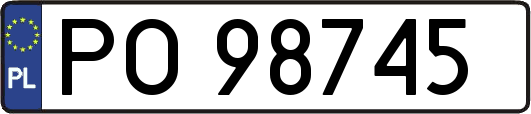 PL
PO 98745